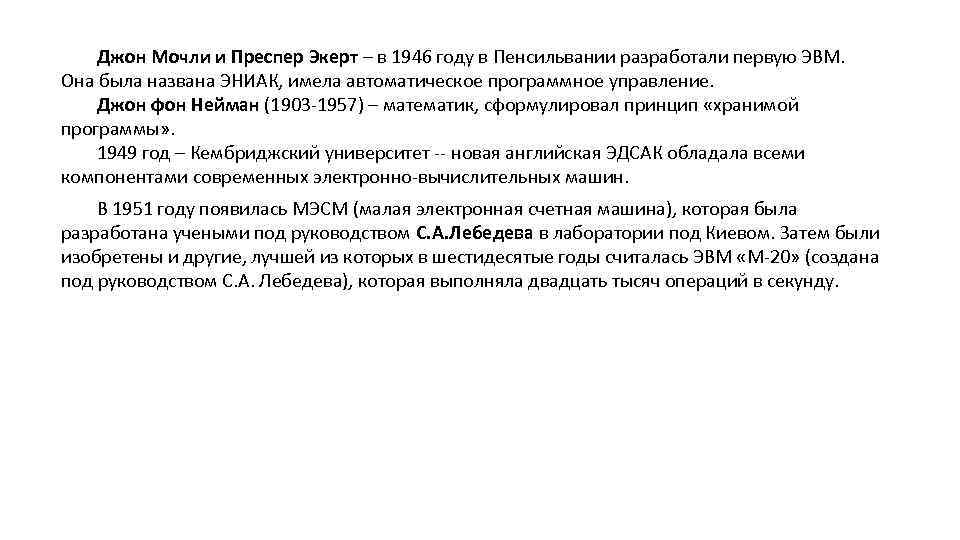 Джон Мочли и Преспер Экерт – в 1946 году в Пенсильвании разработали первую ЭВМ. Она была названа ЭНИАК, имела автоматическое программное управление.

Джон фон Нейман (1903-1957) – математик, сформулировал принцип «хранимой программы».

1949 год – Кембриджский университет -- новая английская ЭДСАК обладала всеми компонентами современных электронно-вычислительных машин.

В 1951 году появилась МЭСМ (малая электронная счетная машина), которая была разработана учеными под руководством С.А.Лебедева в лаборатории под Киевом. Затем были изобретены и другие, лучшей из которых в шестидесятые годы считалась ЭВМ «М-20» (создана под руководством С.А. Лебедева), которая выполняла двадцать тысяч операций в секунду.